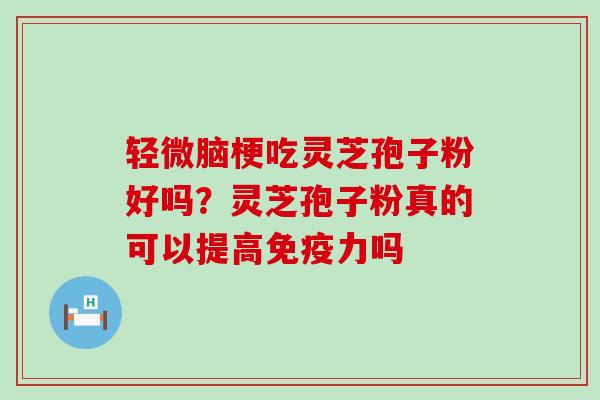 轻微脑梗吃灵芝孢子粉好吗？灵芝孢子粉真的可以提高免疫力吗

H